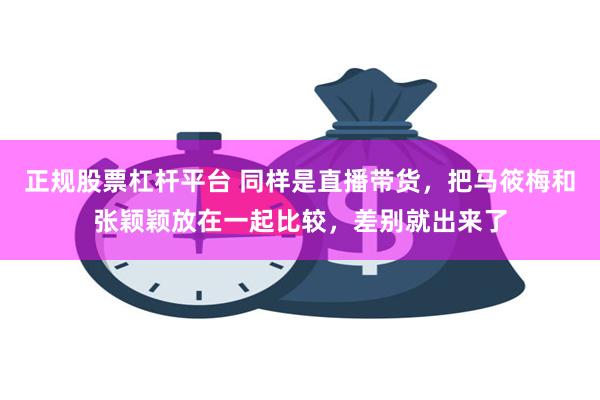 正规股票杠杆平台 同样是直播带货，把马筱梅和张颖颖放在一起比较，差别就出来了

$